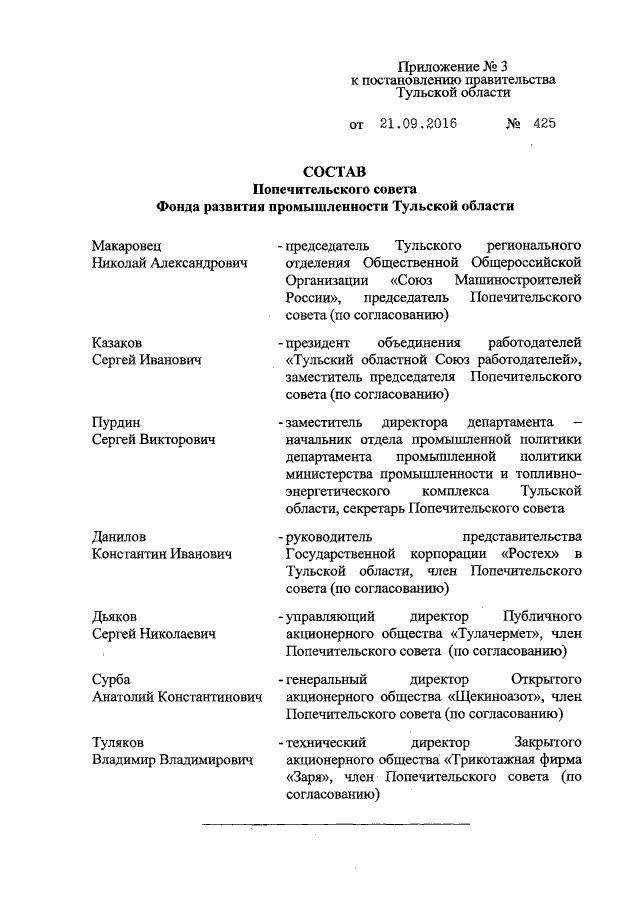 Приложение № 3
к постановлению правительства
Тульской области

от 21.09.2016 № 425

СОСТАВ
Попечительского совета
Фонда развития промышленности Тульской области

Макаровец
Николай Александрович

- председатель Тульского регионального отделения Общественной Общероссийской Организации «Союз Машиностроителей России», председатель Попечительского совета (по согласованию)

Казаков
Сергей Иванович

- президент объединения работодателей «Тульский областной Союз работодателей», заместитель председателя Попечительского совета (по согласованию)

Пурдин
Сергей Викторович

- заместитель директора департамента – начальник отдела промышленной политики департамента промышленной политики министерства промышленности и топливно-энергетического комплекса Тульской области, секретарь Попечительского совета

Данилов
Константин Иванович

- руководитель представительства Государственной корпорации «Ростех» в Тульской области, член Попечительского совета (по согласованию)

Дьяков
Сергей Николаевич

- управляющий директор Публичного акционерного общества «Тулачермет», член Попечительского совета (по согласованию)

Сурба
Анатолий Константинович

- генеральный директор Открытого акционерного общества «Щекиноазот», член Попечительского совета (по согласованию)

Туляков
Владимир Владимирович

- технический директор Закрытого акционерного общества «Трикотажная фирма «Заря», член Попечительского совета (по согласованию)